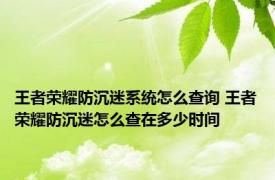 王者荣耀防沉迷系统怎么查询 王者荣耀防沉迷怎么查在多少时间